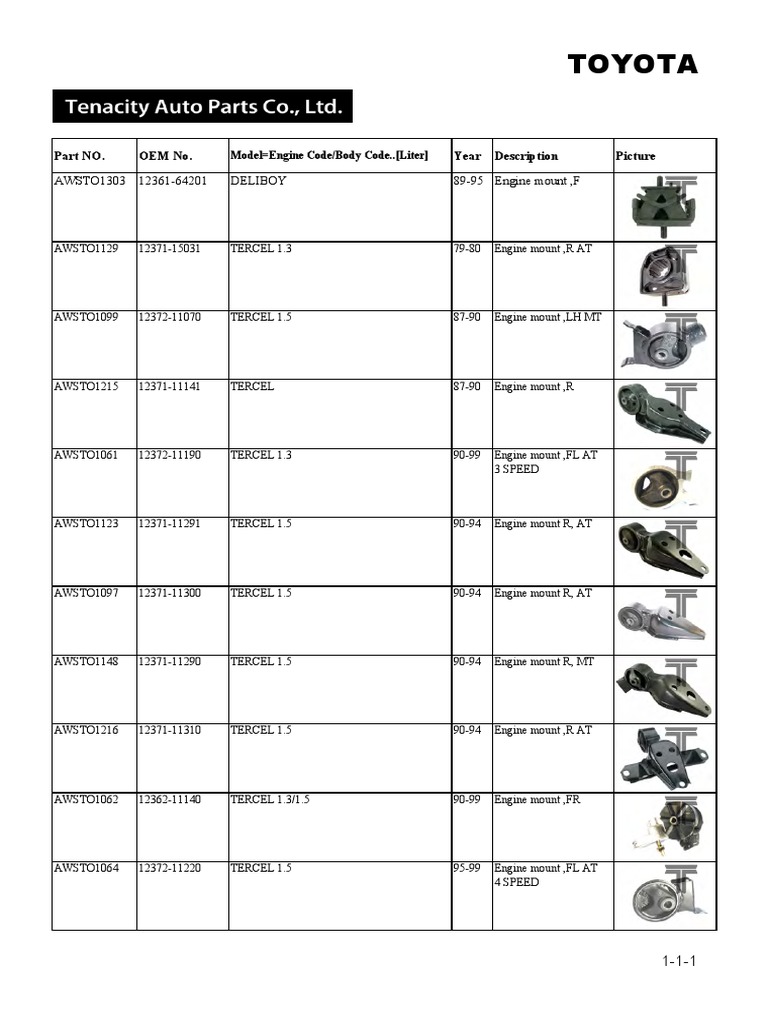 TOYOTA

Tenacity Auto Parts Co., Ltd.

| Part NO. | OEM No. | Model=Engine Code/Body Code..[Liter] | Year | Description | Picture |
|---|---|---|---|---|---|
| AWSTO1303 | 12361-64201 | DELIBOY | 89-95 | Engine mount ,F | |
| AWSTO1129 | 12371-15031 | TERCEL 1.3 | 79-80 | Engine mount ,R AT | |
| AWSTO1099 | 12372-11070 | TERCEL 1.5 | 87-90 | Engine mount ,LH MT | |
| AWSTO1215 | 12371-11141 | TERCEL | 87-90 | Engine mount ,R | |
| AWSTO1061 | 12372-11190 | TERCEL 1.3 | 90-99 | Engine mount ,FL AT 3 SPEED | |
| AWSTO1123 | 12371-11291 | TERCEL 1.5 | 90-94 | Engine mount R, AT | |
| AWSTO1097 | 12371-11300 | TERCEL 1.5 | 90-94 | Engine mount R, AT | |
| AWSTO1148 | 12371-11290 | TERCEL 1.5 | 90-94 | Engine mount R, MT | |
| AWSTO1216 | 12371-11310 | TERCEL 1.5 | 90-94 | Engine mount ,R AT | |
| AWSTO1062 | 12362-11140 | TERCEL 1.3/1.5 | 90-99 | Engine mount ,FR | |
| AWSTO1064 | 12372-11220 | TERCEL 1.5 | 95-99 | Engine mount ,FL AT 4 SPEED | |

1-1-1